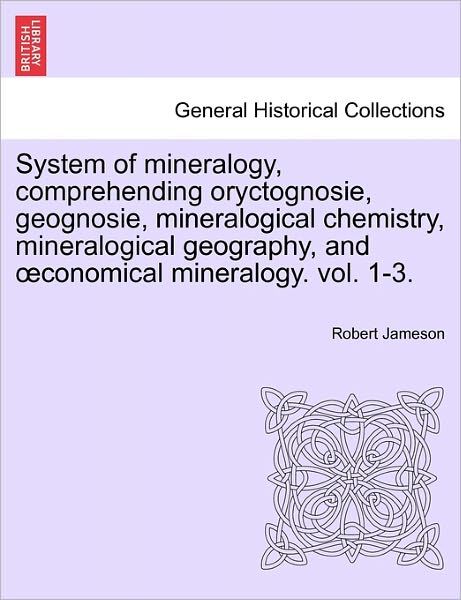 BRITISH LIBRARY

General Historical Collections

System of mineralogy, comprehending oryctognosie, geognosie, mineralogical chemistry, mineralogical geography, and œconomical mineralogy. vol. 1-3.

Robert Jameson